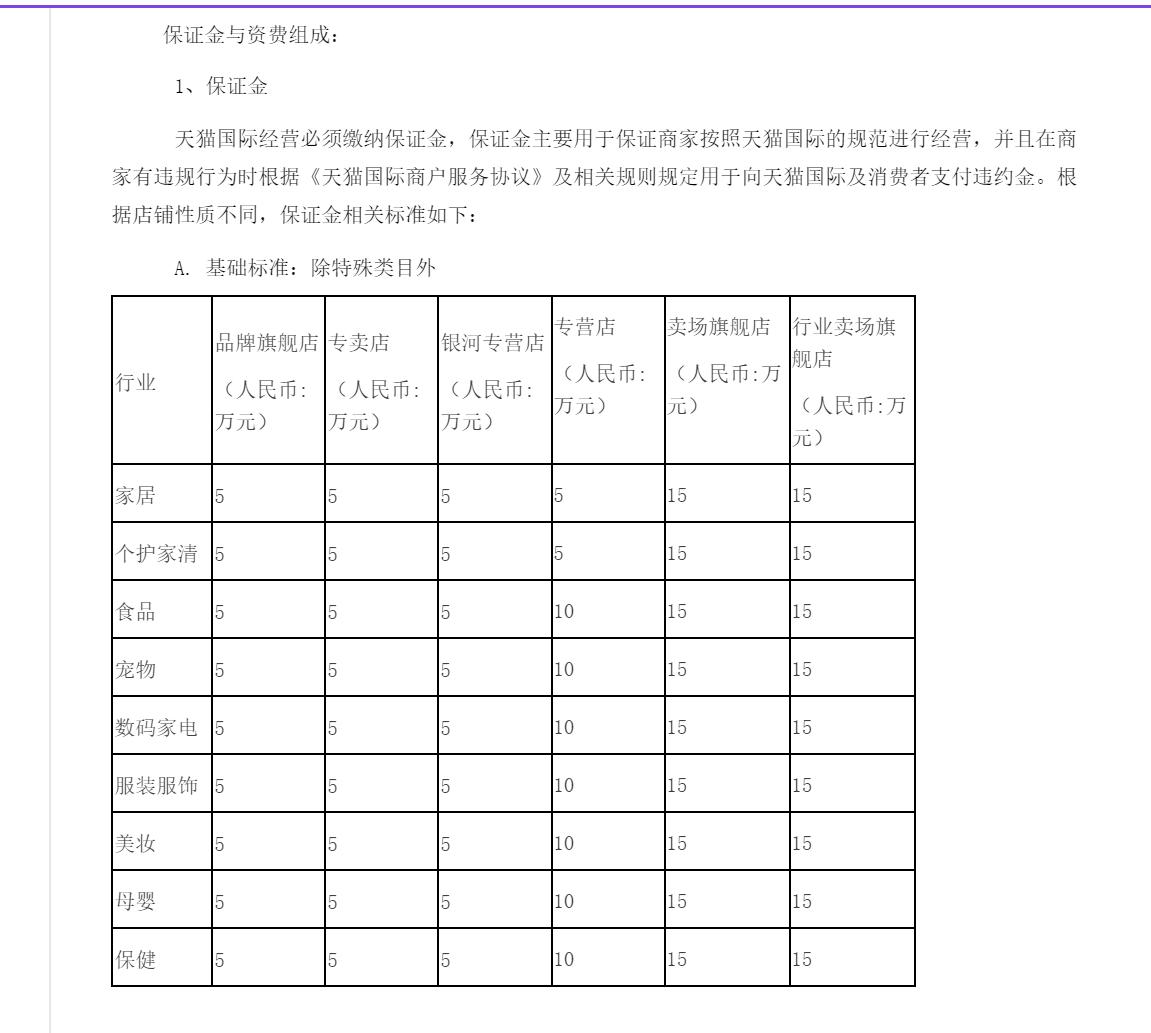 保证金与资费组成：

1、保证金

天猫国际经营必须缴纳保证金，保证金主要用于保证商家按照天猫国际的规范进行经营，并且在商家有违规行为时根据《天猫国际商户服务协议》及相关规则规定用于向天猫国际及消费者支付违约金。根据店铺性质不同，保证金相关标准如下：

A. 基础标准：除特殊类目外

| 行业 | 品牌旗舰店（人民币:万元） | 专卖店（人民币:万元） | 银河专营店（人民币:万元） | 专营店（人民币:万元） | 卖场旗舰店（人民币:万元） | 行业卖场旗舰店（人民币:万元） |
|---|---|---|---|---|---|---|
| 家居 | 5 | 5 | 5 | 5 | 15 | 15 |
| 个护家清 | 5 | 5 | 5 | 5 | 15 | 15 |
| 食品 | 5 | 5 | 5 | 10 | 15 | 15 |
| 宠物 | 5 | 5 | 5 | 10 | 15 | 15 |
| 数码家电 | 5 | 5 | 5 | 10 | 15 | 15 |
| 服装服饰 | 5 | 5 | 5 | 10 | 15 | 15 |
| 美妆 | 5 | 5 | 5 | 10 | 15 | 15 |
| 母婴 | 5 | 5 | 5 | 10 | 15 | 15 |
| 保健 | 5 | 5 | 5 | 10 | 15 | 15 |